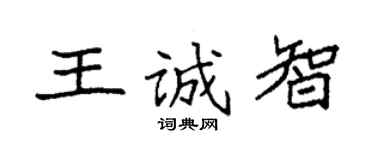 王诚智

词典网